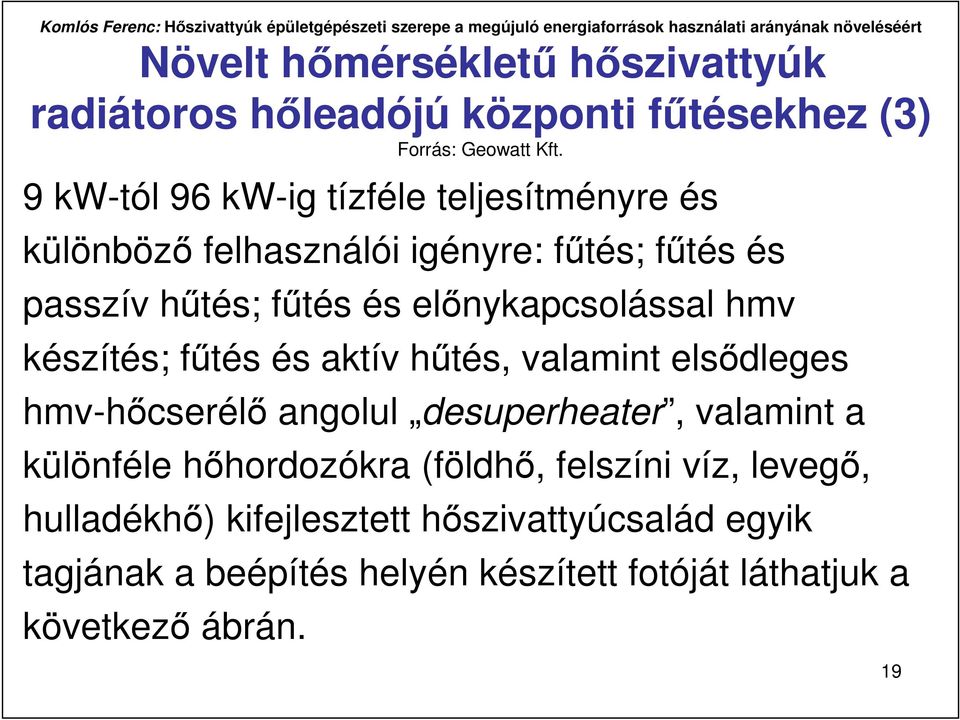 Komlós Ferenc: Hőszivattyúk épületgépészeti szerepe a megújuló energiaforrások használati arányának növeléséért

Növelt hőmérsékletű hőszivattyúk radiátoros hőleadójú központi fűtésekhez (3)

Forrás: Geowatt Kft.

9 kW-tól 96 kW-ig tízféle teljesítményre és különböző felhasználói igényre: fűtés; fűtés és passzív hűtés; fűtés és előnykapcsolással hmv készítés; fűtés és aktív hűtés, valamint elsődleges hmv-hőcserélő angolul „desuperheater”, valamint a különféle hőhordozókra (földhő, felszíni víz, levegő, hulladékhő) kifejlesztett hőszivattyúcsalád egyik tagjának a beépítés helyén készített fotóját láthatjuk a következő ábrán.

19